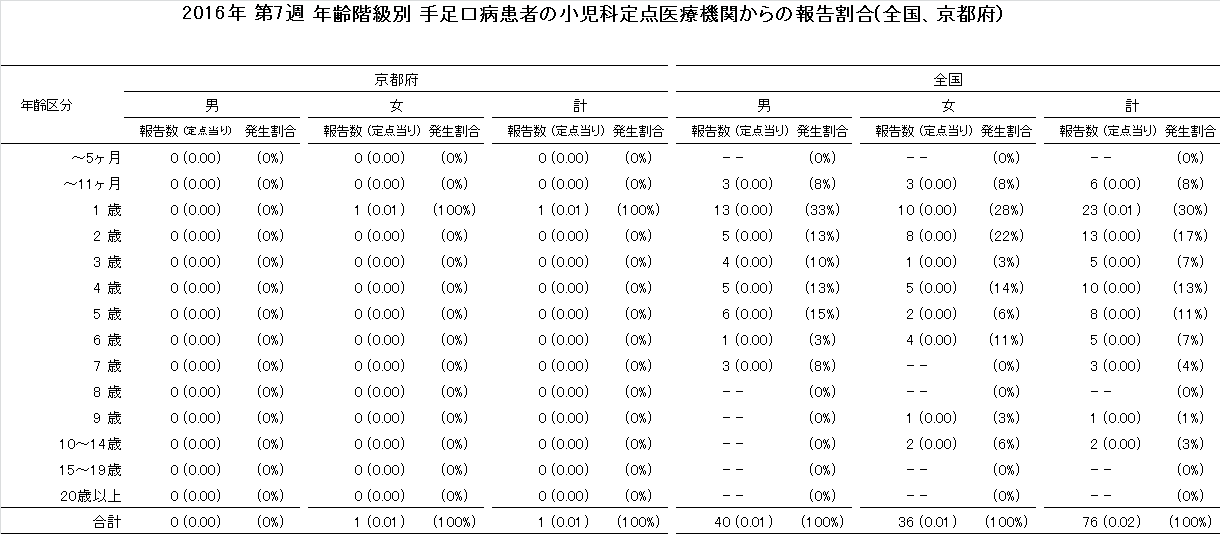 2016年 第7週 年齢階級別 手足口病患者の小児科定点医療機関からの報告割合(全国、京都府)

| 年齢区分 | 京都府 男 報告数 (定点当り) | 京都府 男 発生割合 | 京都府 女 報告数 (定点当り) | 京都府 女 発生割合 | 京都府 計 報告数 (定点当り) | 京都府 計 発生割合 | 全国 男 報告数 (定点当り) | 全国 男 発生割合 | 全国 女 報告数 (定点当り) | 全国 女 発生割合 | 全国 計 報告数 (定点当り) | 全国 計 発生割合 |
|---|---|---|---|---|---|---|---|---|---|---|---|---|
| ～5ヶ月 | 0 (0.00) | (0%) | 0 (0.00) | (0%) | 0 (0.00) | (0%) | -- | (0%) | -- | (0%) | -- | (0%) |
| ～11ヶ月 | 0 (0.00) | (0%) | 0 (0.00) | (0%) | 0 (0.00) | (0%) | 3 (0.00) | (8%) | 3 (0.00) | (8%) | 6 (0.00) | (8%) |
| 1 歳 | 0 (0.00) | (0%) | 1 (0.01) | (100%) | 1 (0.01) | (100%) | 13 (0.00) | (33%) | 10 (0.00) | (28%) | 23 (0.01) | (30%) |
| 2 歳 | 0 (0.00) | (0%) | 0 (0.00) | (0%) | 0 (0.00) | (0%) | 5 (0.00) | (13%) | 8 (0.00) | (22%) | 13 (0.00) | (17%) |
| 3 歳 | 0 (0.00) | (0%) | 0 (0.00) | (0%) | 0 (0.00) | (0%) | 4 (0.00) | (10%) | 1 (0.00) | (3%) | 5 (0.00) | (7%) |
| 4 歳 | 0 (0.00) | (0%) | 0 (0.00) | (0%) | 0 (0.00) | (0%) | 5 (0.00) | (13%) | 5 (0.00) | (14%) | 10 (0.00) | (13%) |
| 5 歳 | 0 (0.00) | (0%) | 0 (0.00) | (0%) | 0 (0.00) | (0%) | 6 (0.00) | (15%) | 2 (0.00) | (6%) | 8 (0.00) | (11%) |
| 6 歳 | 0 (0.00) | (0%) | 0 (0.00) | (0%) | 0 (0.00) | (0%) | 1 (0.00) | (3%) | 4 (0.00) | (11%) | 5 (0.00) | (7%) |
| 7 歳 | 0 (0.00) | (0%) | 0 (0.00) | (0%) | 0 (0.00) | (0%) | 3 (0.00) | (8%) | -- | (0%) | 3 (0.00) | (4%) |
| 8 歳 | 0 (0.00) | (0%) | 0 (0.00) | (0%) | 0 (0.00) | (0%) | -- | (0%) | -- | (0%) | -- | (0%) |
| 9 歳 | 0 (0.00) | (0%) | 0 (0.00) | (0%) | 0 (0.00) | (0%) | -- | (0%) | 1 (0.00) | (3%) | 1 (0.00) | (1%) |
| 10～14歳 | 0 (0.00) | (0%) | 0 (0.00) | (0%) | 0 (0.00) | (0%) | -- | (0%) | 2 (0.00) | (6%) | 2 (0.00) | (3%) |
| 15～19歳 | 0 (0.00) | (0%) | 0 (0.00) | (0%) | 0 (0.00) | (0%) | -- | (0%) | -- | (0%) | -- | (0%) |
| 20歳以上 | 0 (0.00) | (0%) | 0 (0.00) | (0%) | 0 (0.00) | (0%) | -- | (0%) | -- | (0%) | -- | (0%) |
| 合計 | 0 (0.00) | (0%) | 1 (0.01) | (100%) | 1 (0.01) | (100%) | 40 (0.01) | (100%) | 36 (0.01) | (100%) | 76 (0.02) | (100%) |